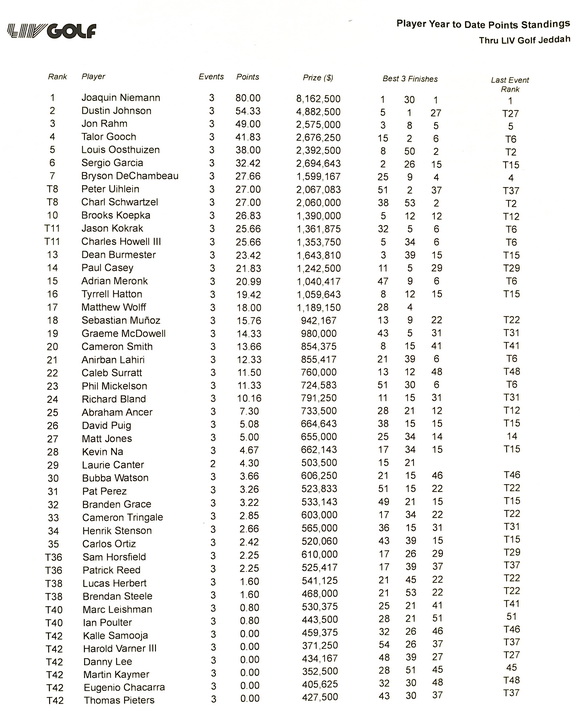 LIV GOLF

Player Year to Date Points Standings
Thru LIV Golf Jeddah

| Rank | Player | Events | Points | Prize ($) | Best 3 Finishes | | | Last Event Rank |
|---|---|---|---|---|---|---|---|---|
| 1 | Joaquin Niemann | 3 | 80.00 | 8,162,500 | 1 | 30 | 1 | 1 |
| 2 | Dustin Johnson | 3 | 54.33 | 4,882,500 | 5 | 1 | 27 | T27 |
| 3 | Jon Rahm | 3 | 49.00 | 2,575,000 | 3 | 8 | 5 | 5 |
| 4 | Talor Gooch | 3 | 41.83 | 2,676,250 | 15 | 2 | 6 | T6 |
| 5 | Louis Oosthuizen | 3 | 38.00 | 2,392,500 | 8 | 50 | 2 | T2 |
| 6 | Sergio Garcia | 3 | 32.42 | 2,694,643 | 2 | 26 | 15 | T15 |
| 7 | Bryson DeChambeau | 3 | 27.66 | 1,599,167 | 25 | 9 | 4 | 4 |
| T8 | Peter Uihlein | 3 | 27.00 | 2,067,083 | 51 | 2 | 37 | T37 |
| T8 | Charl Schwartzel | 3 | 27.00 | 2,060,000 | 38 | 53 | 2 | T2 |
| 10 | Brooks Koepka | 3 | 26.83 | 1,390,000 | 5 | 12 | 12 | T12 |
| T11 | Jason Kokrak | 3 | 25.66 | 1,361,875 | 32 | 5 | 6 | T6 |
| T11 | Charles Howell III | 3 | 25.66 | 1,353,750 | 5 | 34 | 6 | T6 |
| 13 | Dean Burmester | 3 | 23.42 | 1,643,810 | 3 | 39 | 15 | T15 |
| 14 | Paul Casey | 3 | 21.83 | 1,242,500 | 11 | 5 | 29 | T29 |
| 15 | Adrian Meronk | 3 | 20.99 | 1,040,417 | 47 | 9 | 6 | T6 |
| 16 | Tyrrell Hatton | 3 | 19.42 | 1,059,643 | 8 | 12 | 15 | T15 |
| 17 | Matthew Wolff | 3 | 18.00 | 1,189,150 | 28 | 4 | | |
| 18 | Sebastian Muñoz | 3 | 15.76 | 942,167 | 13 | 9 | 22 | T22 |
| 19 | Graeme McDowell | 3 | 14.33 | 980,000 | 43 | 5 | 31 | T31 |
| 20 | Cameron Smith | 3 | 13.66 | 854,375 | 8 | 15 | 41 | T41 |
| 21 | Anirban Lahiri | 3 | 12.33 | 855,417 | 21 | 39 | 6 | T6 |
| 22 | Caleb Surratt | 3 | 11.50 | 760,000 | 13 | 12 | 48 | T48 |
| 23 | Phil Mickelson | 3 | 11.33 | 724,583 | 51 | 30 | 6 | T6 |
| 24 | Richard Bland | 3 | 10.16 | 791,250 | 11 | 15 | 31 | T31 |
| 25 | Abraham Ancer | 3 | 7.30 | 733,500 | 28 | 21 | 12 | T12 |
| 26 | David Puig | 3 | 5.08 | 664,643 | 38 | 15 | 15 | T15 |
| 27 | Matt Jones | 3 | 5.00 | 655,000 | 25 | 34 | 14 | 14 |
| 28 | Kevin Na | 3 | 4.67 | 662,143 | 17 | 34 | 15 | T15 |
| 29 | Laurie Canter | 2 | 4.30 | 503,500 | 15 | 21 | | |
| 30 | Bubba Watson | 3 | 3.66 | 606,250 | 21 | 15 | 46 | T46 |
| 31 | Pat Perez | 3 | 3.26 | 523,833 | 51 | 15 | 22 | T22 |
| 32 | Branden Grace | 3 | 3.22 | 533,143 | 49 | 21 | 15 | T15 |
| 33 | Cameron Tringale | 3 | 2.85 | 603,000 | 17 | 34 | 22 | T22 |
| 34 | Henrik Stenson | 3 | 2.66 | 565,000 | 36 | 15 | 31 | T31 |
| 35 | Carlos Ortiz | 3 | 2.42 | 520,060 | 43 | 39 | 15 | T15 |
| T36 | Sam Horsfield | 3 | 2.25 | 610,000 | 17 | 26 | 29 | T29 |
| T36 | Patrick Reed | 3 | 2.25 | 525,417 | 17 | 39 | 37 | T37 |
| T38 | Lucas Herbert | 3 | 1.60 | 541,125 | 21 | 45 | 22 | T22 |
| T38 | Brendan Steele | 3 | 1.60 | 468,000 | 21 | 53 | 22 | T22 |
| T40 | Marc Leishman | 3 | 0.80 | 530,375 | 25 | 21 | 41 | T41 |
| T40 | Ian Poulter | 3 | 0.80 | 443,500 | 28 | 21 | 51 | 51 |
| T42 | Kalle Samooja | 3 | 0.00 | 459,375 | 32 | 26 | 46 | T46 |
| T42 | Harold Varner III | 3 | 0.00 | 371,250 | 54 | 26 | 37 | T37 |
| T42 | Danny Lee | 3 | 0.00 | 434,167 | 48 | 39 | 27 | T27 |
| T42 | Martin Kaymer | 3 | 0.00 | 352,500 | 28 | 51 | 45 | 45 |
| T42 | Eugenio Chacarra | 3 | 0.00 | 405,625 | 32 | 30 | 48 | T48 |
| T42 | Thomas Pieters | 3 | 0.00 | 427,500 | 43 | 30 | 37 | T37 |